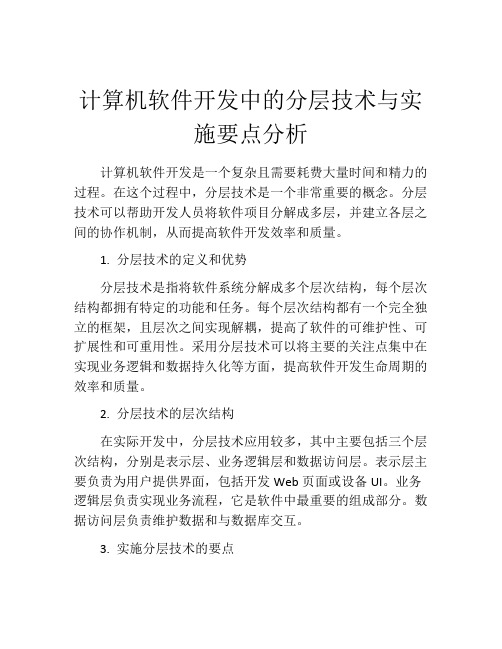 计算机软件开发中的分层技术与实施要点分析

计算机软件开发是一个复杂且需要耗费大量时间和精力的过程。在这个过程中，分层技术是一个非常重要的概念。分层技术可以帮助开发人员将软件项目分解成多层，并建立各层之间的协作机制，从而提高软件开发效率和质量。

1. 分层技术的定义和优势

分层技术是指将软件系统分解成多个层次结构，每个层次结构都拥有特定的功能和任务。每个层次结构都有一个完全独立的框架，且层次之间实现解耦，提高了软件的可维护性、可扩展性和可重用性。采用分层技术可以将主要的关注点集中在实现业务逻辑和数据持久化等方面，提高软件开发生命周期的效率和质量。

2. 分层技术的层次结构

在实际开发中，分层技术应用较多，其中主要包括三个层次结构，分别是表示层、业务逻辑层和数据访问层。表示层主要负责为用户提供界面，包括开发 Web 页面或设备 UI。业务逻辑层负责实现业务流程，它是软件中最重要的组成部分。数据访问层负责维护数据和与数据库交互。

3. 实施分层技术的要点